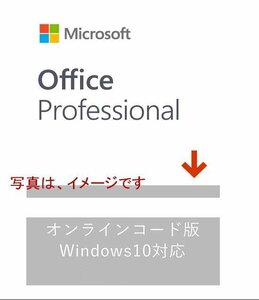 Microsoft

Office
Professional

写真は、イメージです

オンラインコード版
Windows10対応